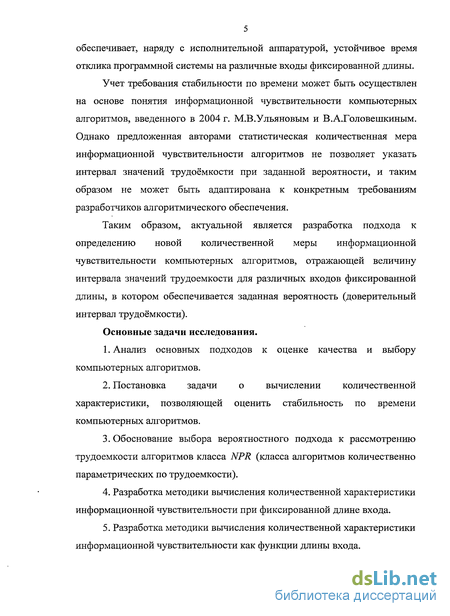 5

обеспечивает, наряду с исполнительной аппаратурой, устойчивое время отклика программной системы на различные входы фиксированной длины.

Учет требования стабильности по времени может быть осуществлен на основе понятия информационной чувствительности компьютерных алгоритмов, введенного в 2004 г. М.В.Ульяновым и В.А.Головешкиным. Однако предложенная авторами статистическая количественная мера информационной чувствительности алгоритмов не позволяет указать интервал значений трудоёмкости при заданной вероятности, и таким образом не может быть адаптирована к конкретным требованиям разработчиков алгоритмического обеспечения.

Таким образом, актуальной является разработка подхода к определению новой количественной меры информационной чувствительности компьютерных алгоритмов, отражающей величину интервала значений трудоемкости для различных входов фиксированной длины, в котором обеспечивается заданная вероятность (доверительный интервал трудоёмкости).

Основные задачи исследования.

1. Анализ основных подходов к оценке качества и выбору компьютерных алгоритмов.

2. Постановка задачи о вычислении количественной характеристики, позволяющей оценить стабильность по времени компьютерных алгоритмов.

3. Обоснование выбора вероятностного подхода к рассмотрению трудоемкости алгоритмов класса NPR (класса алгоритмов количественно параметрических по трудоемкости).

4. Разработка методики вычисления количественной характеристики информационной чувствительности при фиксированной длине входа.

5. Разработка методики вычисления количественной характеристики информационной чувствительности как функции длины входа.

dsLib.net
библиотека диссертаций